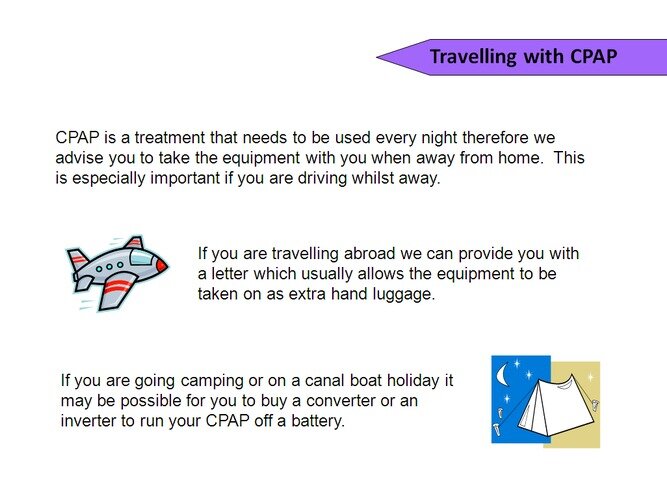 Travelling with CPAP

CPAP is a treatment that needs to be used every night therefore we advise you to take the equipment with you when away from home. This is especially important if you are driving whilst away.

If you are travelling abroad we can provide you with a letter which usually allows the equipment to be taken on as extra hand luggage.

If you are going camping or on a canal boat holiday it may be possible for you to buy a converter or an inverter to run your CPAP off a battery.